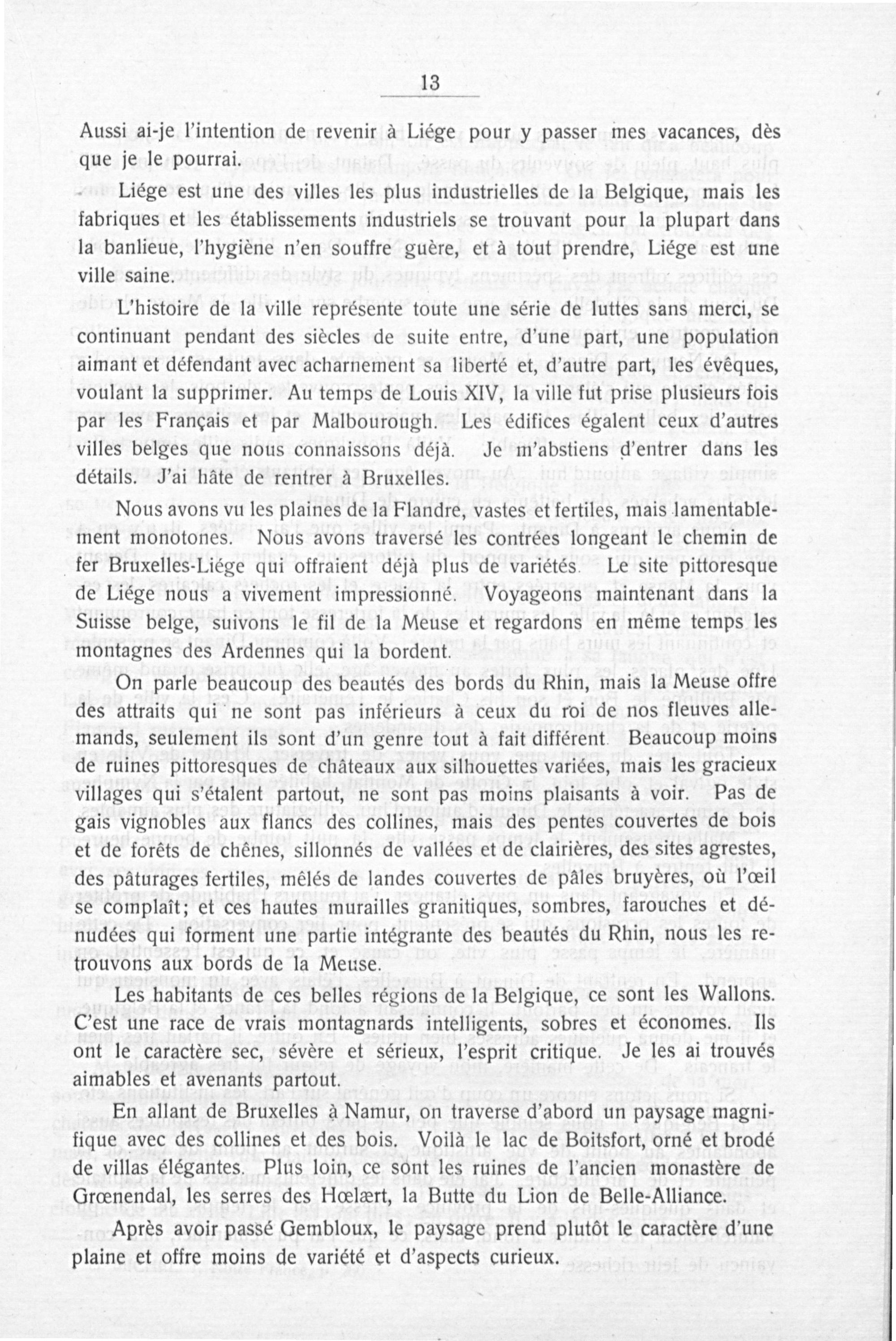 13

Aussi ai-je l'intention de revenir à Liége pour y passer mes vacances, dès que je le pourrai.

Liége est une des villes les plus industrielles de la Belgique, mais les fabriques et les établissements industriels se trouvant pour la plupart dans la banlieue, l'hygiène n'en souffre guère, et à tout prendre, Liége est une ville saine.

L'histoire de la ville représente toute une série de luttes sans merci, se continuant pendant des siècles de suite entre, d'une part, une population aimant et défendant avec acharnement sa liberté et, d'autre part, les évêques, voulant la supprimer. Au temps de Louis XIV, la ville fut prise plusieurs fois par les Français et par Malbourough. Les édifices égalent ceux d'autres villes belges que nous connaissons déjà. Je m'abstiens d'entrer dans les détails. J'ai hâte de rentrer à Bruxelles.

Nous avons vu les plaines de la Flandre, vastes et fertiles, mais lamentablement monotones. Nous avons traversé les contrées longeant le chemin de fer Bruxelles-Liége qui offraient déjà plus de variétés. Le site pittoresque de Liége nous a vivement impressionné. Voyageons maintenant dans la Suisse belge, suivons le fil de la Meuse et regardons en même temps les montagnes des Ardennes qui la bordent.

On parle beaucoup des beautés des bords du Rhin, mais la Meuse offre des attraits qui ne sont pas inférieurs à ceux du roi de nos fleuves allemands, seulement ils sont d'un genre tout à fait différent. Beaucoup moins de ruines pittoresques de châteaux aux silhouettes variées, mais les gracieux villages qui s'étalent partout, ne sont pas moins plaisants à voir. Pas de gais vignobles aux flancs des collines, mais des pentes couvertes de bois et de forêts de chênes, sillonnés de vallées et de clairières, des sites agrestes, des pâturages fertiles, mêlés de landes couvertes de pâles bruyères, où l'œil se complaît; et ces hautes murailles granitiques, sombres, farouches et dénudées qui forment une partie intégrante des beautés du Rhin, nous les retrouvons aux bords de la Meuse.

Les habitants de ces belles régions de la Belgique, ce sont les Wallons. C'est une race de vrais montagnards intelligents, sobres et économes. Ils ont le caractère sec, sévère et sérieux, l'esprit critique. Je les ai trouvés aimables et avenants partout.

En allant de Bruxelles à Namur, on traverse d'abord un paysage magnifique avec des collines et des bois. Voilà le lac de Boitsfort, orné et brodé de villas élégantes. Plus loin, ce sont les ruines de l'ancien monastère de Grœnendal, les serres des Hœlært, la Butte du Lion de Belle-Alliance.

Après avoir passé Gembloux, le paysage prend plutôt le caractère d'une plaine et offre moins de variété et d'aspects curieux.